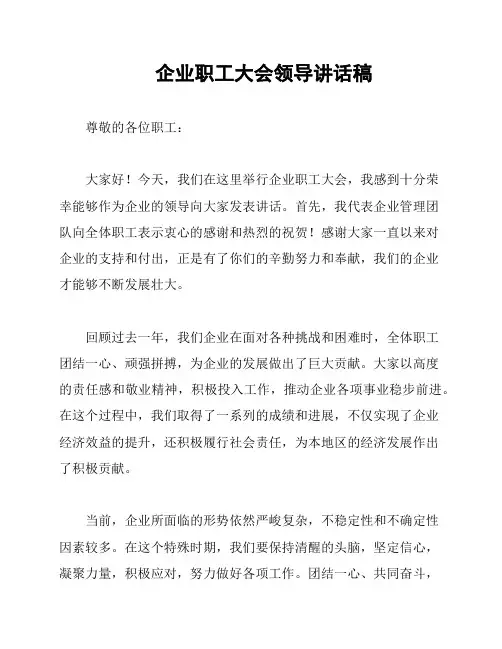 企业职工大会领导讲话稿

尊敬的各位职工：

大家好！今天，我们在这里举行企业职工大会，我感到十分荣幸能够作为企业的领导向大家发表讲话。首先，我代表企业管理团队向全体职工表示衷心的感谢和热烈的祝贺！感谢大家一直以来对企业的支持和付出，正是有了你们的辛勤努力和奉献，我们的企业才能够不断发展壮大。

回顾过去一年，我们企业在面对各种挑战和困难时，全体职工团结一心、顽强拼搏，为企业的发展做出了巨大贡献。大家以高度的责任感和敬业精神，积极投入工作，推动企业各项事业稳步前进。在这个过程中，我们取得了一系列的成绩和进展，不仅实现了企业经济效益的提升，还积极履行社会责任，为本地区的经济发展作出了积极贡献。

当前，企业所面临的形势依然严峻复杂，不稳定性和不确定性因素较多。在这个特殊时期，我们要保持清醒的头脑，坚定信心，凝聚力量，积极应对，努力做好各项工作。团结一心、共同奋斗，